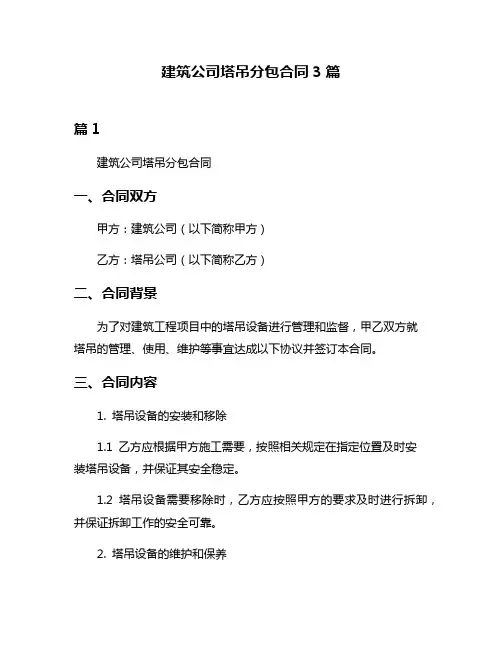 建筑公司塔吊分包合同 3 篇

篇 1

建筑公司塔吊分包合同

一、合同双方

甲方：建筑公司（以下简称甲方）

乙方：塔吊公司（以下简称乙方）

二、合同背景

为了对建筑工程项目中的塔吊设备进行管理和监督，甲乙双方就塔吊的管理、使用、维护等事宜达成以下协议并签订本合同。

三、合同内容

1. 塔吊设备的安装和移除

1.1 乙方应根据甲方施工需要，按照相关规定在指定位置及时安装塔吊设备，并保证其安全稳定。

1.2 塔吊设备需要移除时，乙方应按照甲方的要求及时进行拆卸，并保证拆卸工作的安全可靠。

2. 塔吊设备的维护和保养